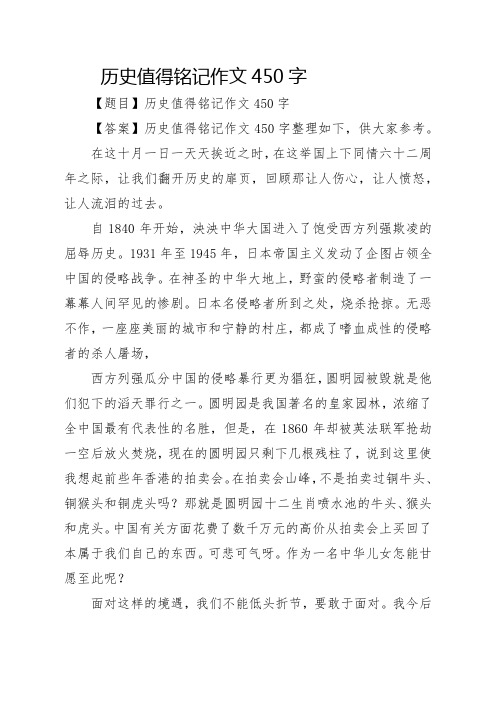 历史值得铭记作文 450 字

【题目】历史值得铭记作文 450 字

【答案】历史值得铭记作文 450 字整理如下，供大家参考。

在这十月一日一天天挨近之时，在这举国上下同情六十二周年之际，让我们翻开历史的扉页，回顾那让人伤心，让人愤怒，让人流泪的过去。

自 1840 年开始，泱泱中华大国进入了饱受西方列强欺凌的屈辱历史。1931 年至 1945 年，日本帝国主义发动了企图占领全中国的侵略战争。在神圣的中华大地上，野蛮的侵略者制造了一幕幕人间罕见的惨剧。日本名侵略者所到之处，烧杀抢掠。无恶不作，一座座美丽的城市和宁静的村庄，都成了嗜血成性的侵略者的杀人屠场，

西方列强瓜分中国的侵略暴行更为猖狂，圆明园被毁就是他们犯下的滔天罪行之一。圆明园是我国著名的皇家园林，浓缩了全中国最有代表性的名胜，但是，在 1860 年却被英法联军抢劫一空后放火焚烧，现在的圆明园只剩下几根残柱了，说到这里使我想起前些年香港的拍卖会。在拍卖会山峰，不是拍卖过铜牛头、铜猴头和铜虎头吗？那就是圆明园十二生肖喷水池的牛头、猴头和虎头。中国有关方面花费了数千万元的高价从拍卖会上买回了本属于我们自己的东西。可悲可气呀。作为一名中华儿女怎能甘愿至此呢？

面对这样的境遇，我们不能低头折节，要敢于面对。我今后